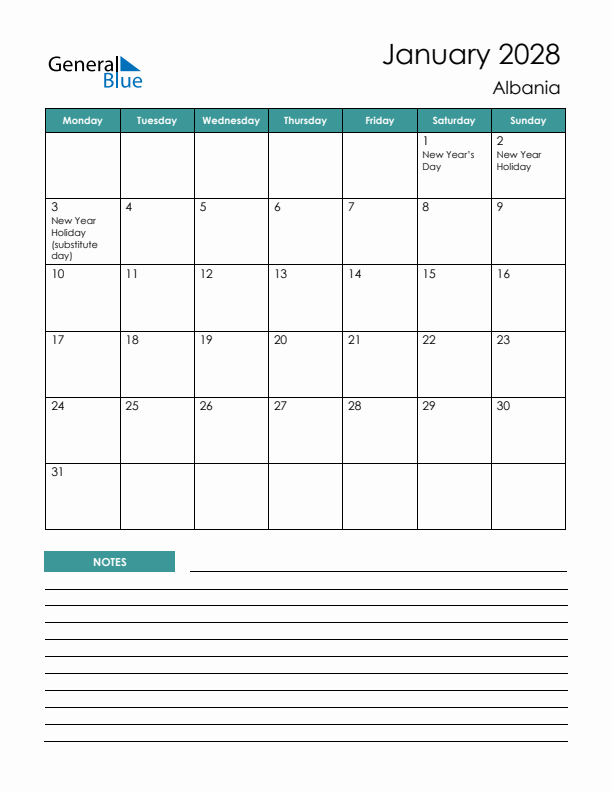 General Blue

January 2028
Albania

| Monday | Tuesday | Wednesday | Thursday | Friday | Saturday | Sunday |
|---|---|---|---|---|---|---|
| | | | | | 1 New Year's Day | 2 New Year Holiday |
| 3 New Year Holiday (substitute day) | 4 | 5 | 6 | 7 | 8 | 9 |
| 10 | 11 | 12 | 13 | 14 | 15 | 16 |
| 17 | 18 | 19 | 20 | 21 | 22 | 23 |
| 24 | 25 | 26 | 27 | 28 | 29 | 30 |
| 31 | | | | | | |

NOTES